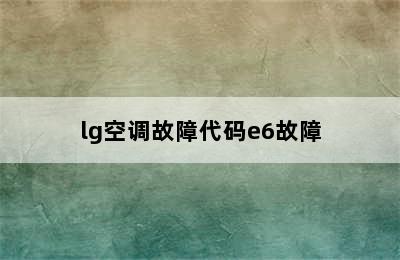 lg空调故障代码e6故障